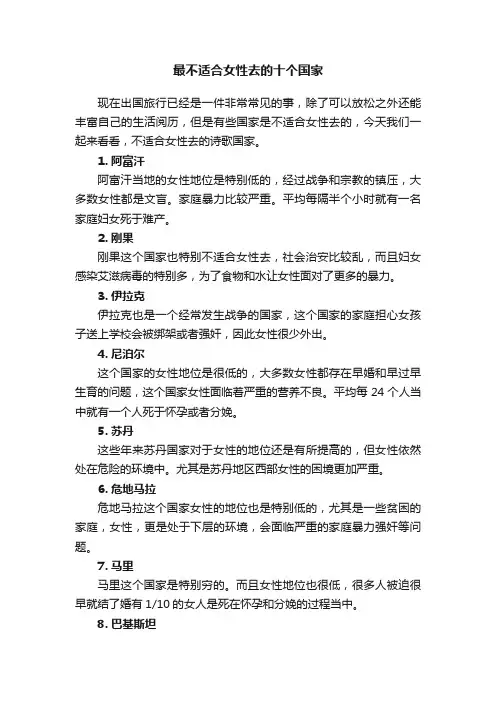 最不适合女性去的十个国家

现在出国旅行已经是一件非常常见的事，除了可以放松之外还能丰富自己的生活阅历，但是有些国家是不适合女性去的，今天我们一起来看看，不适合女性去的诗歌国家。

1. 阿富汗

阿富汗当地的女性地位是特别低的，经过战争和宗教的镇压，大多数女性都是文盲。家庭暴力比较严重。平均每隔半个小时就有一名家庭妇女死于难产。

2. 刚果

刚果这个国家也特别不适合女性去，社会治安比较乱，而且妇女感染艾滋病毒的特别多，为了食物和水让女性面对了更多的暴力。

3. 伊拉克

伊拉克也是一个经常发生战争的国家，这个国家的家庭担心女孩子送上学校会被绑架或者强奸，因此女性很少外出。

4. 尼泊尔

这个国家的女性地位是很低的，大多数女性都存在早婚和早过早生育的问题，这个国家女性面临着严重的营养不良。平均每 24 个人当中就有一个人死于怀孕或者分娩。

5. 苏丹

这些年来苏丹国家对于女性的地位还是有所提高的，但女性依然处在危险的环境中。尤其是苏丹地区西部女性的困境更加严重。

6. 危地马拉

危地马拉这个国家女性的地位也是特别低的，尤其是一些贫困的家庭，女性，更是处于下层的环境，会面临严重的家庭暴力强奸等问题。

7. 马里

马里这个国家是特别穷的。而且女性地位也很低，很多人被迫很早就结了婚有 1/10 的女人是死在怀孕和分娩的过程当中。

8. 巴基斯坦